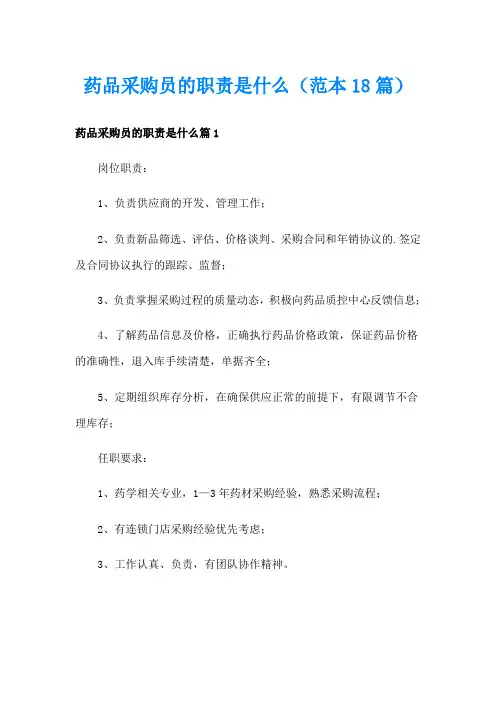 药品采购员的职责是什么（范本18篇）

药品采购员的职责是什么篇1

岗位职责：

1、负责供应商的开发、管理工作；

2、负责新品筛选、评估、价格谈判、采购合同和年销协议的.签定及合同协议执行的跟踪、监督；

3、负责掌握采购过程的质量动态，积极向药品质控中心反馈信息；

4、了解药品信息及价格，正确执行药品价格政策，保证药品价格的准确性，退入库手续清楚，单据齐全；

5、定期组织库存分析，在确保供应正常的前提下，有限调节不合理库存；

任职要求：

1、药学相关专业，1—3年药材采购经验，熟悉采购流程；

2、有连锁门店采购经验优先考虑；

3、工作认真、负责，有团队协作精神。